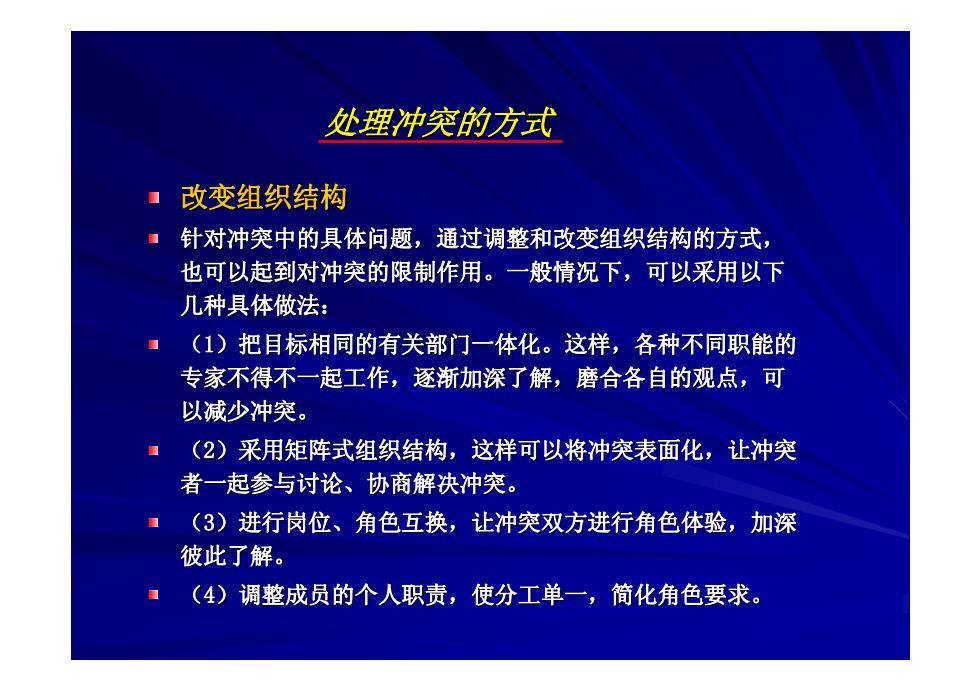 处理冲突的方式

改变组织结构

针对冲突中的具体问题，通过调整和改变组织结构的方式，也可以起到对冲突的限制作用。一般情况下，可以采用以下几种具体做法：

（1）把目标相同的有关部门一体化。这样，各种不同职能的专家不得不一起工作，逐渐加深了解，磨合各自的观点，可以减少冲突。

（2）采用矩阵式组织结构，这样可以将冲突表面化，让冲突者一起参与讨论、协商解决冲突。

（3）进行岗位、角色互换，让冲突双方进行角色体验，加深彼此了解。

（4）调整成员的个人职责，使分工单一，简化角色要求。